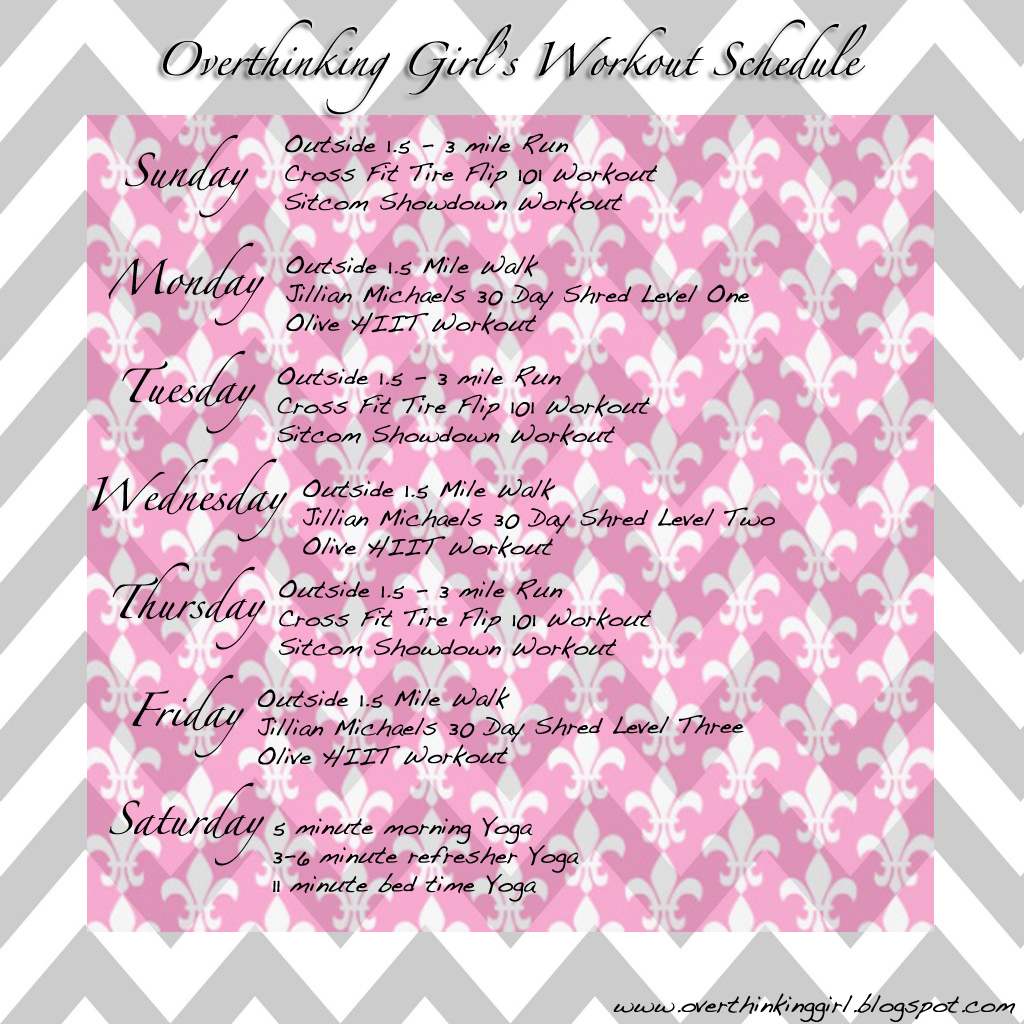 Overthinking Girl's Workout Schedule

Sunday
Outside 1.5 - 3 mile Run
Cross Fit Tire Flip 101 Workout
Sitcom Showdown Workout

Monday
Outside 1.5 Mile Walk
Jillian Michaels 30 Day Shred Level One
Olive HIIT Workout

Tuesday
Outside 1.5 - 3 mile Run
Cross Fit Tire Flip 101 Workout
Sitcom Showdown Workout

Wednesday
Outside 1.5 Mile Walk
Jillian Michaels 30 Day Shred Level Two
Olive HIIT Workout

Thursday
Outside 1.5 - 3 mile Run
Cross Fit Tire Flip 101 Workout
Sitcom Showdown Workout

Friday
Outside 1.5 Mile Walk
Jillian Michaels 30 Day Shred Level Three
Olive HIIT Workout

Saturday
5 minute morning Yoga
3-6 minute refresher Yoga
11 minute bed time Yoga

www.overthinkinggirl.blogspot.com